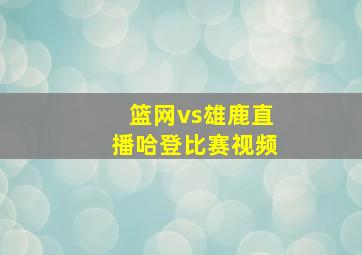 篮网vs雄鹿直播哈登比赛视频